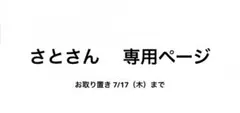 さとさん　専用ページ

お取り置き 7/17（木）まで